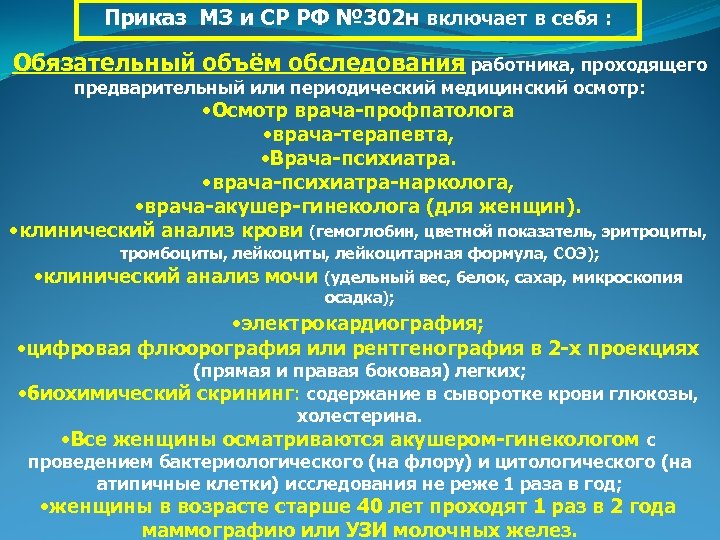 Приказ МЗ и СР РФ №302н включает в себя :

Обязательный объём обследования работника, проходящего предварительный или периодический медицинский осмотр:
•Осмотр врача-профпатолога
•врача-терапевта,
•Врача-психиатра.
•врача-психиатра-нарколога,
•врача-акушер-гинеколога (для женщин).
•клинический анализ крови (гемоглобин, цветной показатель, эритроциты, тромбоциты, лейкоциты, лейкоцитарная формула, СОЭ);
•клинический анализ мочи (удельный вес, белок, сахар, микроскопия осадка);
•электрокардиография;
•цифровая флюорография или рентгенография в 2-х проекциях (прямая и правая боковая) легких;
•биохимический скрининг: содержание в сыворотке крови глюкозы, холестерина.
•Все женщины осматриваются акушером-гинекологом с проведением бактериологического (на флору) и цитологического (на атипичные клетки) исследования не реже 1 раза в год;
•женщины в возрасте старше 40 лет проходят 1 раз в 2 года маммографию или УЗИ молочных желез.